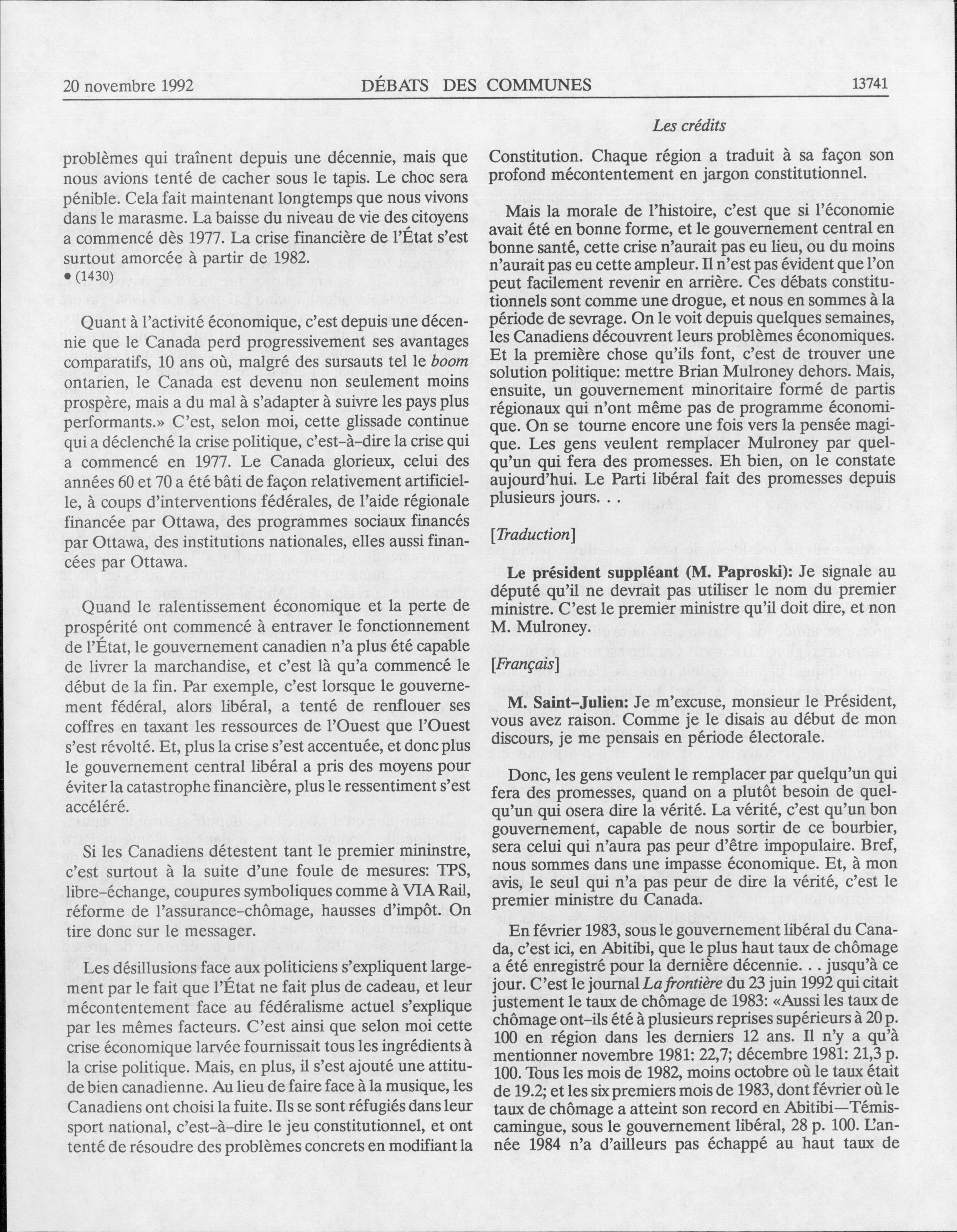 20 novembre 1992 DÉBATS DES COMMUNES 13741

Les crédits

problèmes qui traînent depuis une décennie, mais que nous avions tenté de cacher sous le tapis. Le choc sera pénible. Cela fait maintenant longtemps que nous vivons dans le marasme. La baisse du niveau de vie des citoyens a commencé dès 1977. La crise financière de l'État s'est surtout amorcée à partir de 1982.

• (1430)

Quant à l'activité économique, c'est depuis une décennie que le Canada perd progressivement ses avantages comparatifs, 10 ans où, malgré des sursauts tel le boom ontarien, le Canada est devenu non seulement moins prospère, mais a du mal à s'adapter à suivre les pays plus performants.» C'est, selon moi, cette glissade continue qui a déclenché la crise politique, c'est-à-dire la crise qui a commencé en 1977. Le Canada glorieux, celui des années 60 et 70 a été bâti de façon relativement artificielle, à coups d'interventions fédérales, de l'aide régionale financée par Ottawa, des programmes sociaux financés par Ottawa, des institutions nationales, elles aussi financées par Ottawa.

Quand le ralentissement économique et la perte de prospérité ont commencé à entraver le fonctionnement de l'État, le gouvernement canadien n'a plus été capable de livrer la marchandise, et c'est là qu'a commencé le début de la fin. Par exemple, c'est lorsque le gouvernement fédéral, alors libéral, a tenté de renflouer ses coffres en taxant les ressources de l'Ouest que l'Ouest s'est révolté. Et, plus la crise s'est accentuée, et donc plus le gouvernement central libéral a pris des moyens pour éviter la catastrophe financière, plus le ressentiment s'est accéléré.

Si les Canadiens détestent tant le premier mininstre, c'est surtout à la suite d'une foule de mesures: TPS, libre-échange, coupures symboliques comme à VIA Rail, réforme de l'assurance-chômage, hausses d'impôt. On tire donc sur le messager.

Les désillusions face aux politiciens s'expliquent largement par le fait que l'État ne fait plus de cadeau, et leur mécontentement face au fédéralisme actuel s'explique par les mêmes facteurs. C'est ainsi que selon moi cette crise économique larvée fournissait tous les ingrédients à la crise politique. Mais, en plus, il s'est ajouté une attitude bien canadienne. Au lieu de faire face à la musique, les Canadiens ont choisi la fuite. Ils se sont réfugiés dans leur sport national, c'est-à-dire le jeu constitutionnel, et ont tenté de résoudre des problèmes concrets en modifiant la Constitution. Chaque région a traduit à sa façon son profond mécontentement en jargon constitutionnel.

Mais la morale de l'histoire, c'est que si l'économie avait été en bonne forme, et le gouvernement central en bonne santé, cette crise n'aurait pas eu lieu, ou du moins n'aurait pas eu cette ampleur. Il n'est pas évident que l'on peut facilement revenir en arrière. Ces débats constitutionnels sont comme une drogue, et nous en sommes à la période de sevrage. On le voit depuis quelques semaines, les Canadiens découvrent leurs problèmes économiques. Et la première chose qu'ils font, c'est de trouver une solution politique: mettre Brian Mulroney dehors. Mais, ensuite, un gouvernement minoritaire formé de partis régionaux qui n'ont même pas de programme économique. On se tourne encore une fois vers la pensée magique. Les gens veulent remplacer Mulroney par quelqu'un qui fera des promesses. Eh bien, on le constate aujourd'hui. Le Parti libéral fait des promesses depuis plusieurs jours. . .

[Traduction]

Le président suppléant (M. Paproski): Je signale au député qu'il ne devrait pas utiliser le nom du premier ministre. C'est le premier ministre qu'il doit dire, et non M. Mulroney.

[Français]

M. Saint-Julien: Je m'excuse, monsieur le Président, vous avez raison. Comme je le disais au début de mon discours, je me pensais en période électorale.

Donc, les gens veulent le remplacer par quelqu'un qui fera des promesses, quand on a plutôt besoin de quelqu'un qui osera dire la vérité. La vérité, c'est qu'un bon gouvernement, capable de nous sortir de ce bourbier, sera celui qui n'aura pas peur d'être impopulaire. Bref, nous sommes dans une impasse économique. Et, à mon avis, le seul qui n'a pas peur de dire la vérité, c'est le premier ministre du Canada.

En février 1983, sous le gouvernement libéral du Canada, c'est ici, en Abitibi, que le plus haut taux de chômage a été enregistré pour la dernière décennie. . . jusqu'à ce jour. C'est le journal La frontière du 23 juin 1992 qui citait justement le taux de chômage de 1983: «Aussi les taux de chômage ont-ils été à plusieurs reprises supérieurs à 20 p. 100 en région dans les derniers 12 ans. Il n'y a qu'à mentionner novembre 1981: 22,7; décembre 1981: 21,3 p. 100. Tous les mois de 1982, moins octobre où le taux était de 19.2; et les six premiers mois de 1983, dont février où le taux de chômage a atteint son record en Abitibi—Témiscamingue, sous le gouvernement libéral, 28 p. 100. L'année 1984 n'a d'ailleurs pas échappé au haut taux de